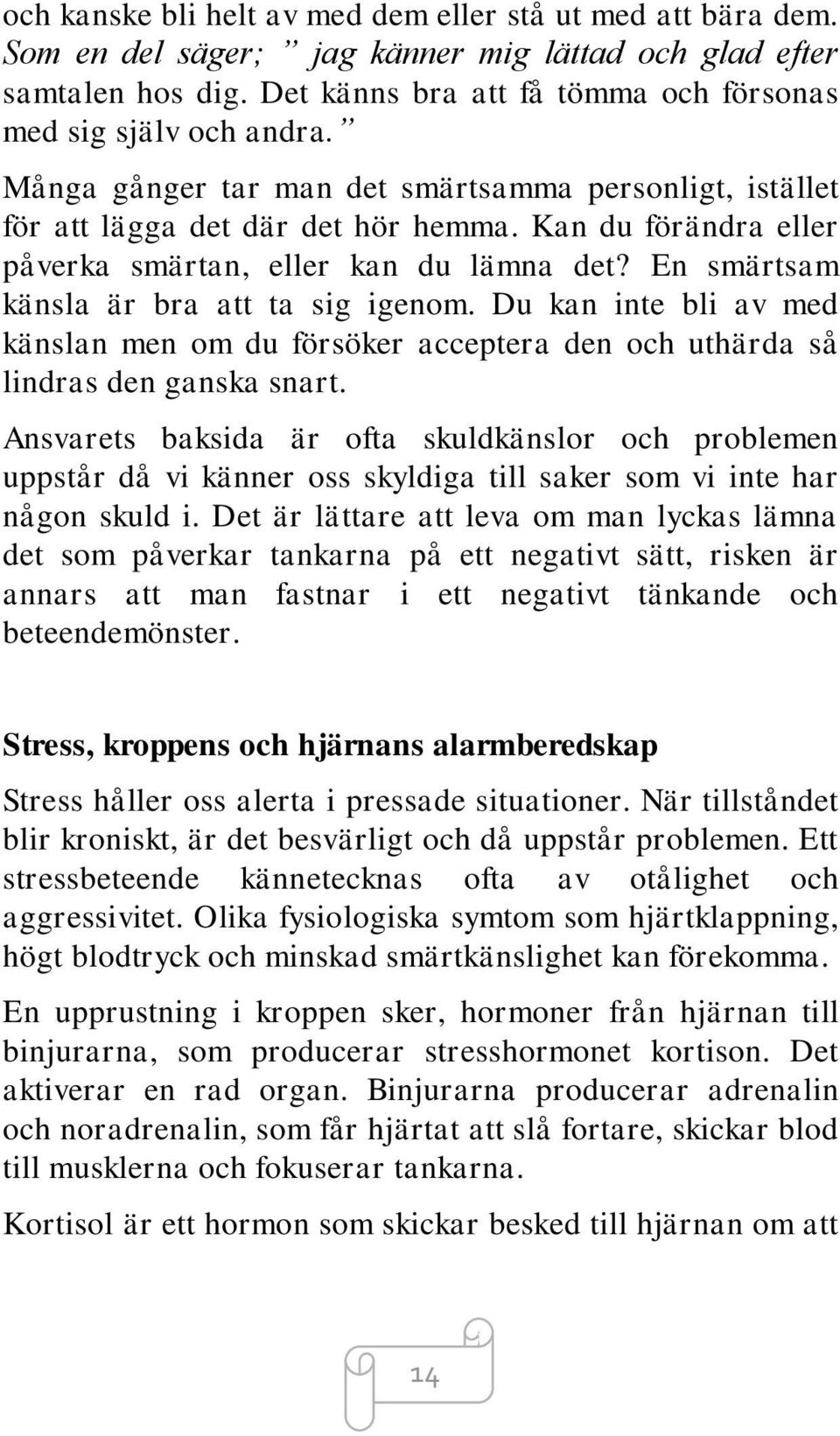 och kanske bli helt av med dem eller stå ut med att bära dem. Som en del säger; ” jag känner mig lättad och glad efter samtalen hos dig. Det känns bra att få tömma och försonas med sig själv och andra. ”

Många gånger tar man det smärtsamma personligt, istället för att lägga det där det hör hemma. Kan du förändra eller påverka smärtan, eller kan du lämna det? En smärtsam känsla är bra att ta sig igenom. Du kan inte bli av med känslan men om du försöker acceptera den och uthärda så lindras den ganska snart.

Ansvarets baksida är ofta skuldkänslor och problemen uppstår då vi känner oss skyldiga till saker som vi inte har någon skuld i. Det är lättare att leva om man lyckas lämna det som påverkar tankarna på ett negativt sätt, risken är annars att man fastnar i ett negativt tänkande och beteendemönster.

Stress, kroppens och hjärnans alarmberedskap

Stress håller oss alerta i pressade situationer. När tillståndet blir kroniskt, är det besvärligt och då uppstår problemen. Ett stressbeteende kännetecknas ofta av otålighet och aggressivitet. Olika fysiologiska symtom som hjärtklappning, högt blodtryck och minskad smärtkänslighet kan förekomma.

En upprustning i kroppen sker, hormoner från hjärnan till binjurarna, som producerar stresshormonet kortison. Det aktiverar en rad organ. Binjurarna producerar adrenalin och noradrenalin, som får hjärtat att slå fortare, skickar blod till musklerna och fokuserar tankarna.

Kortisol är ett hormon som skickar besked till hjärnan om att

14